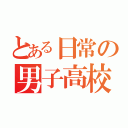 とある日常の
男子高校